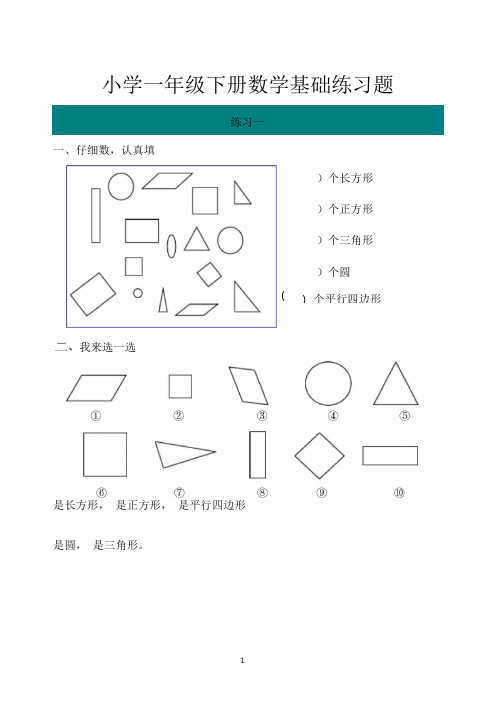 小学一年级下册数学基础练习题

练习一

一、仔细数，认真填

）个长方形

）个正方形

）个三角形

）个圆

（ ）个平行四边形

二、我来选一选

① ② ③ ④ ⑤

⑥ ⑦ ⑧ ⑨ ⑩

是长方形， 是正方形， 是平行四边形

是圆， 是三角形。

1